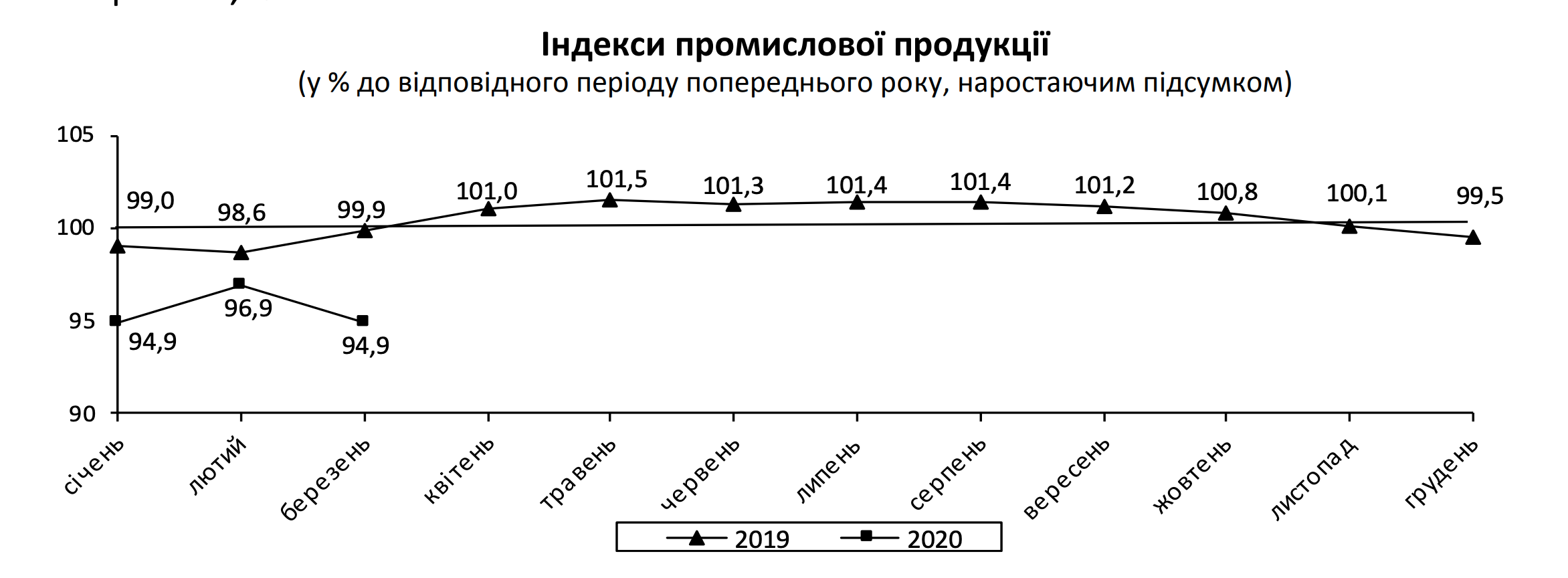 Індекси промислової продукції
(у % до відповідного періоду попереднього року, наростаючим підсумком)

105
100
95
90

99,0
98,6
99,9
101,0
101,5
101,3
101,4
101,4
101,2
100,8
100,1
99,5

94,9
96,9
94,9

січень
лютий
березень
квітень
травень
червень
липень
серпень
вересень
жовтень
листопад
грудень

2019
2020